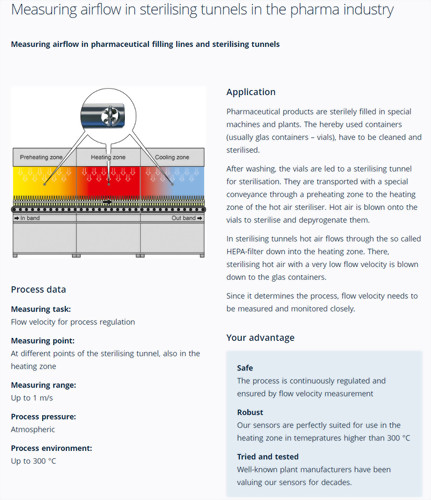 Measuring airflow in sterilising tunnels in the pharma industry

Measuring airflow in pharmaceutical filling lines and sterilising tunnels

Preheating zone
Heating zone
Cooling zone
In band
Out band

Process data

Measuring task:
Flow velocity for process regulation

Measuring point:
At different points of the sterilising tunnel, also in the heating zone

Measuring range:
Up to 1 m/s

Process pressure:
Atmospheric

Process environment:
Up to 300 °C

Application

Pharmaceutical products are sterilely filled in special machines and plants. The hereby used containers (usually glas containers – vials), have to be cleaned and sterilised.

After washing, the vials are led to a sterilising tunnel for sterilisation. They are transported with a special conveyance through a preheating zone to the heating zone of the hot air steriliser. Hot air is blown onto the vials to sterilise and depyrogenate them.

In sterilising tunnels hot air flows through the so called HEPA-filter down into the heating zone. There, sterilising hot air with a very low flow velocity is blown down to the glas containers.

Since it determines the process, flow velocity needs to be measured and monitored closely.

Your advantage

Safe
The process is continuously regulated and ensured by flow velocity measurement

Robust
Our sensors are perfectly suited for use in the heating zone in temepratures higher than 300 °C

Tried and tested
Well-known plant manufacturers have been valuing our sensors for decades.